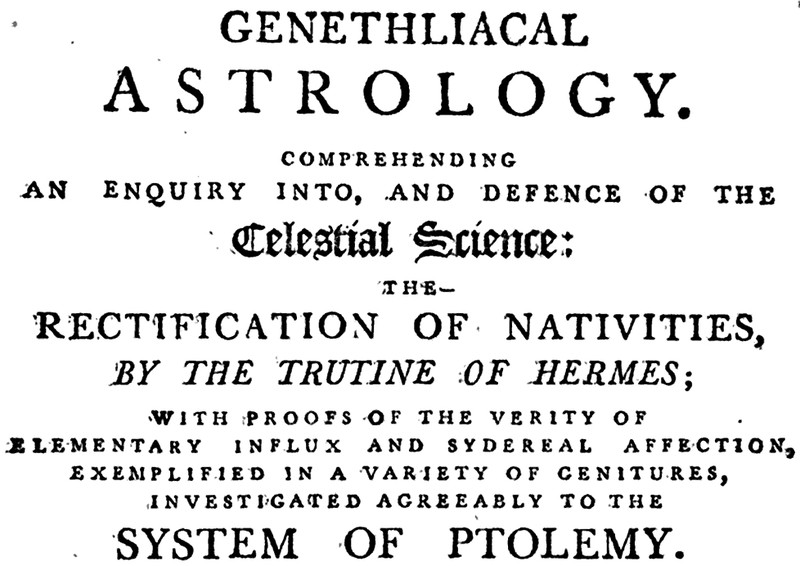 GENETHLIACAL

ASTROLOGY.

COMPREHENDING
AN ENQUIRY INTO, AND DEFENCE OF THE
Celestial Science:
THE-
RECTIFICATION OF NATIVITIES,
BY THE TRUTINE OF HERMES;
WITH PROOFS OF THE VERITY OF
ELEMENTARY INFLUX AND SYDEREAL AFFECTION,
EXEMPLIFIED IN A VARIETY OF GENITURES,
INVESTIGATED AGREEABLY TO THE
SYSTEM OF PTOLEMY.